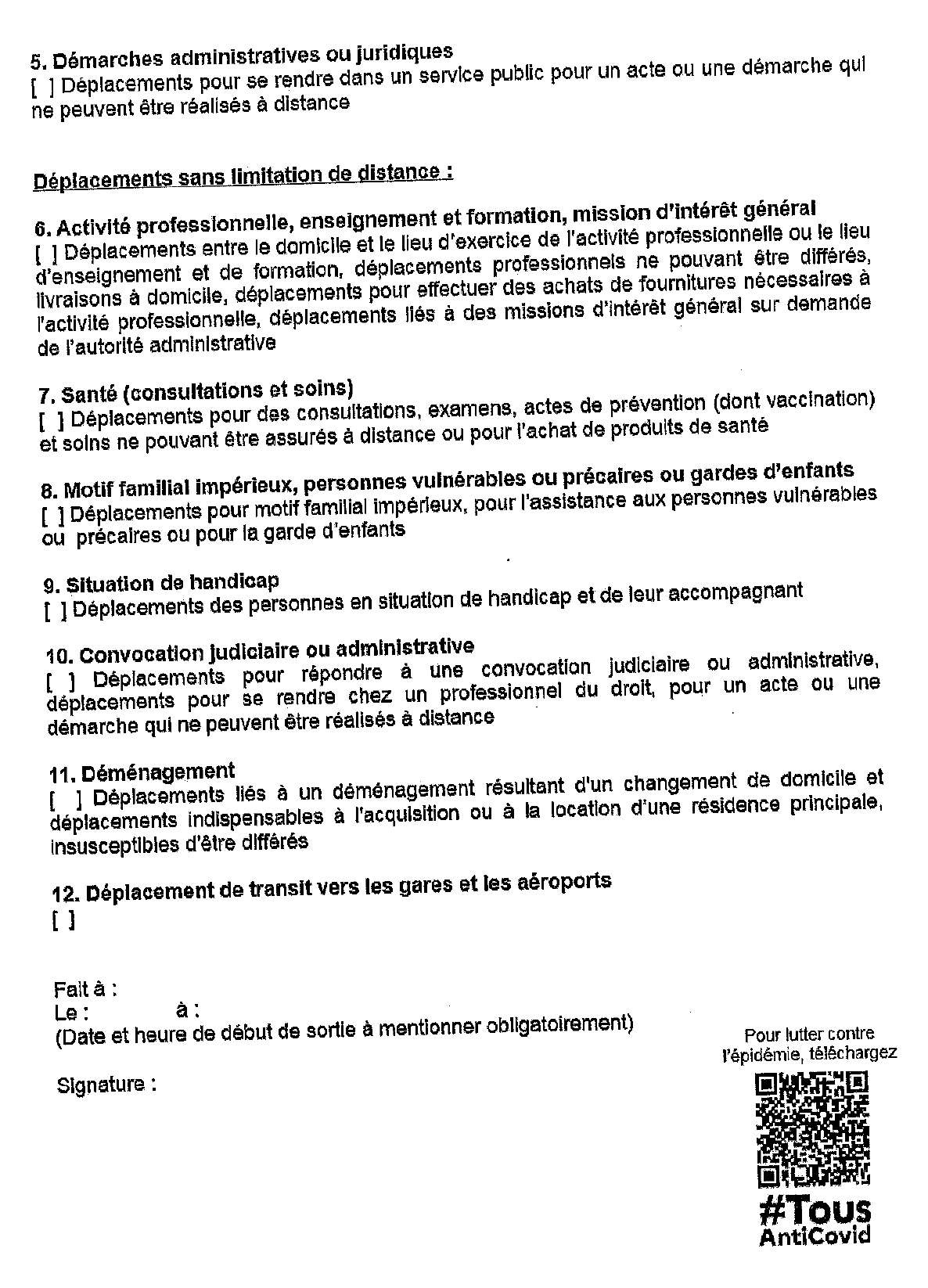 5. Démarches administratives ou juridiques
[ ] Déplacements pour se rendre dans un service public pour un acte ou une démarche qui ne peuvent être réalisés à distance

Déplacements sans limitation de distance :

6. Activité professionnelle, enseignement et formation, mission d'intérêt général
[ ] Déplacements entre le domicile et le lieu d'exercice de l'activité professionnelle ou le lieu d'enseignement et de formation, déplacements professionnels ne pouvant être différés, livraisons à domicile, déplacements pour effectuer des achats de fournitures nécessaires à l'activité professionnelle, déplacements liés à des missions d'intérêt général sur demande de l'autorité administrative

7. Santé (consultations et soins)
[ ] Déplacements pour des consultations, examens, actes de prévention (dont vaccination) et soins ne pouvant être assurés à distance ou pour l'achat de produits de santé

8. Motif familial impérieux, personnes vulnérables ou précaires ou gardes d'enfants
[ ] Déplacements pour motif familial impérieux, pour l'assistance aux personnes vulnérables ou précaires ou pour la garde d'enfants

9. Situation de handicap
[ ] Déplacements des personnes en situation de handicap et de leur accompagnant

10. Convocation judiciaire ou administrative
[ ] Déplacements pour répondre à une convocation judiciaire ou administrative, déplacements pour se rendre chez un professionnel du droit, pour un acte ou une démarche qui ne peuvent être réalisés à distance

11. Déménagement
[ ] Déplacements liés à un déménagement résultant d'un changement de domicile et déplacements indispensables à l'acquisition ou à la location d'une résidence principale, insusceptibles d'être différés

12. Déplacement de transit vers les gares et les aéroports
[ ]

Fait à :
Le : à :
(Date et heure de début de sortie à mentionner obligatoirement)

Signature :

Pour lutter contre l'épidémie, téléchargez

#Tous AntiCovid